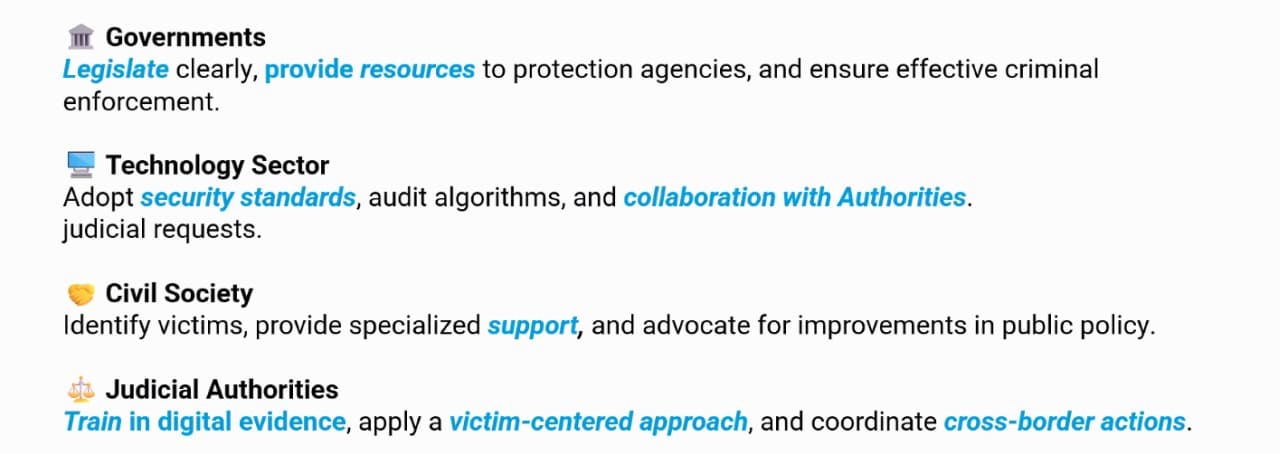 Governments
Legislate clearly, provide resources to protection agencies, and ensure effective criminal enforcement.

Technology Sector
Adopt security standards, audit algorithms, and collaboration with Authorities.
judicial requests.

Civil Society
Identify victims, provide specialized support, and advocate for improvements in public policy.

Judicial Authorities
Train in digital evidence, apply a victim-centered approach, and coordinate cross-border actions.